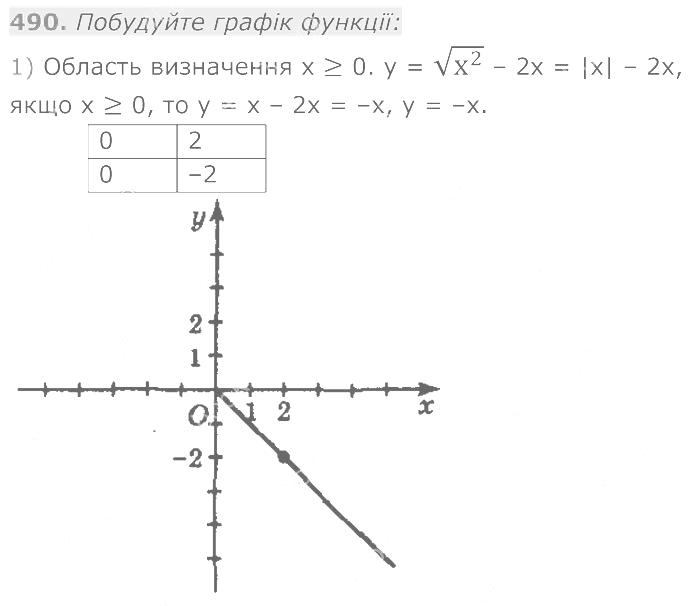 490. Побудуйте графік функції:

1) Область визначення $x \geq 0$. $y = \sqrt{x^2} - 2x = |x| - 2x$, якщо $x \geq 0$, то $y = x - 2x = -x$, $y = -x$.

| 0 | 2 |
|---|---|
| 0 | -2 |

y
2
1
O
1
2
x
-2